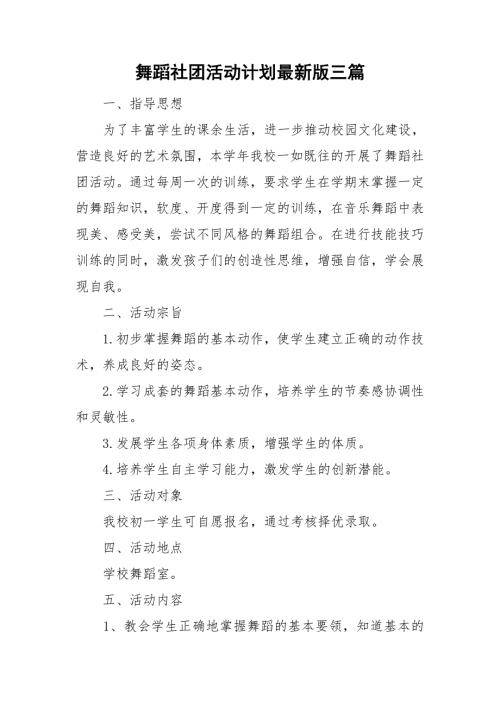 舞蹈社团活动计划最新版三篇

一、指导思想

为了丰富学生的课余生活，进一步推动校园文化建设，营造良好的艺术氛围，本学年我校一如既往的开展了舞蹈社团活动。通过每周一次的训练，要求学生在学期末掌握一定的舞蹈知识，软度、开度得到一定的训练，在音乐舞蹈中表现美、感受美，尝试不同风格的舞蹈组合。在进行技能技巧训练的同时，激发孩子们的创造性思维，增强自信，学会展现自我。

二、活动宗旨

1.初步掌握舞蹈的基本动作，使学生建立正确的动作技术，养成良好的姿态。

2.学习成套的舞蹈基本动作，培养学生的节奏感协调性和灵敏性。

3.发展学生各项身体素质，增强学生的体质。

4.培养学生自主学习能力，激发学生的创新潜能。

三、活动对象

我校初一学生可自愿报名，通过考核择优录取。

四、活动地点

学校舞蹈室。

五、活动内容

1、教会学生正确地掌握舞蹈的基本要领，知道基本的